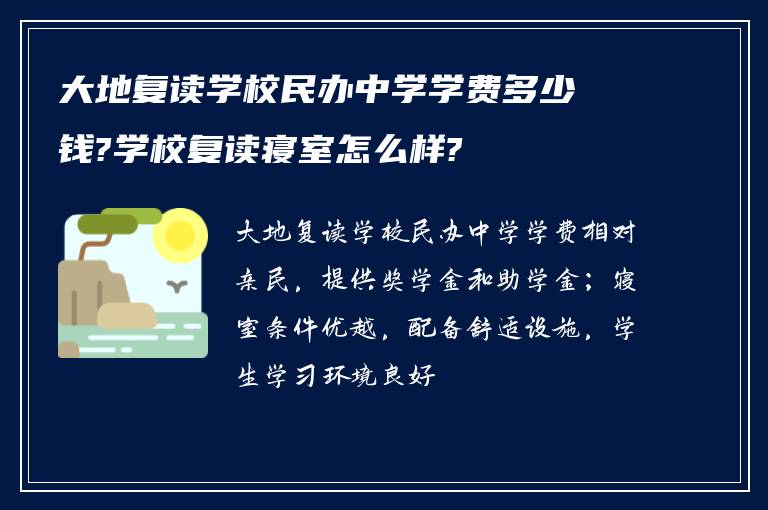 大地复读学校民办中学学费多少钱?学校复读寝室怎么样?

大地复读学校民办中学学费相对亲民，提供奖学金和助学金；寝室条件优越，配备舒适设施，学生学习环境良好